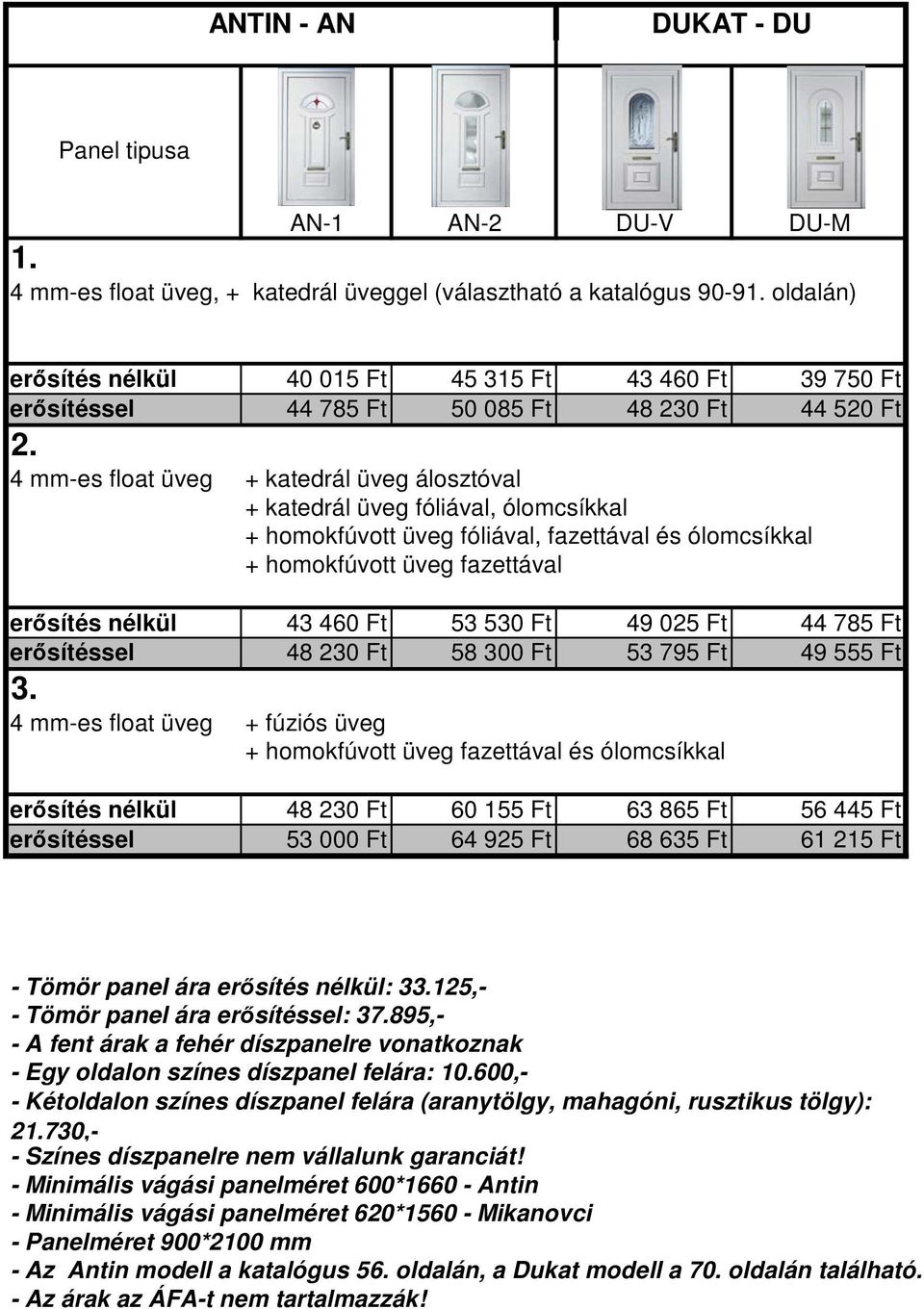 | | ANTIN - AN | | DUKAT - DU | |
|---|---|---|---|---|
| Panel tipusa | | | | |
| | AN-1 | AN-2 | DU-V | DU-M |

1.
4 mm-es float üveg, + katedrál üveggel (választható a katalógus 90-91. oldalán)

| | | | | |
|---|---|---|---|---|
| erősítés nélkül | 40 015 Ft | 45 315 Ft | 43 460 Ft | 39 750 Ft |
| erősítéssel | 44 785 Ft | 50 085 Ft | 48 230 Ft | 44 520 Ft |

2.
4 mm-es float üveg + katedrál üveg álosztóval
+ katedrál üveg fóliával, ólomcsíkkal
+ homokfúvott üveg fóliával, fazettával és ólomcsíkkal
+ homokfúvott üveg fazettával

| | | | | |
|---|---|---|---|---|
| erősítés nélkül | 43 460 Ft | 53 530 Ft | 49 025 Ft | 44 785 Ft |
| erősítéssel | 48 230 Ft | 58 300 Ft | 53 795 Ft | 49 555 Ft |

3.
4 mm-es float üveg + fúziós üveg
+ homokfúvott üveg fazettával és ólomcsíkkal

| | | | | |
|---|---|---|---|---|
| erősítés nélkül | 48 230 Ft | 60 155 Ft | 63 865 Ft | 56 445 Ft |
| erősítéssel | 53 000 Ft | 64 925 Ft | 68 635 Ft | 61 215 Ft |

- Tömör panel ára erősítés nélkül: 33.125,-
- Tömör panel ára erősítéssel: 37.895,-
- A fent árak a fehér díszpanelre vonatkoznak
- Egy oldalon színes díszpanel felára: 10.600,-
- Kétoldalon színes díszpanel felára (aranytölgy, mahagóni, rusztikus tölgy): 21.730,-
- Színes díszpanelre nem vállalunk garanciát!
- Minimális vágási panelméret 600*1660 - Antin
- Minimális vágási panelméret 620*1560 - Mikanovci
- Panelméret 900*2100 mm
- Az Antin modell a katalógus 56. oldalán, a Dukat modell a 70. oldalán található.
- Az árak az ÁFA-t nem tartalmazzák!